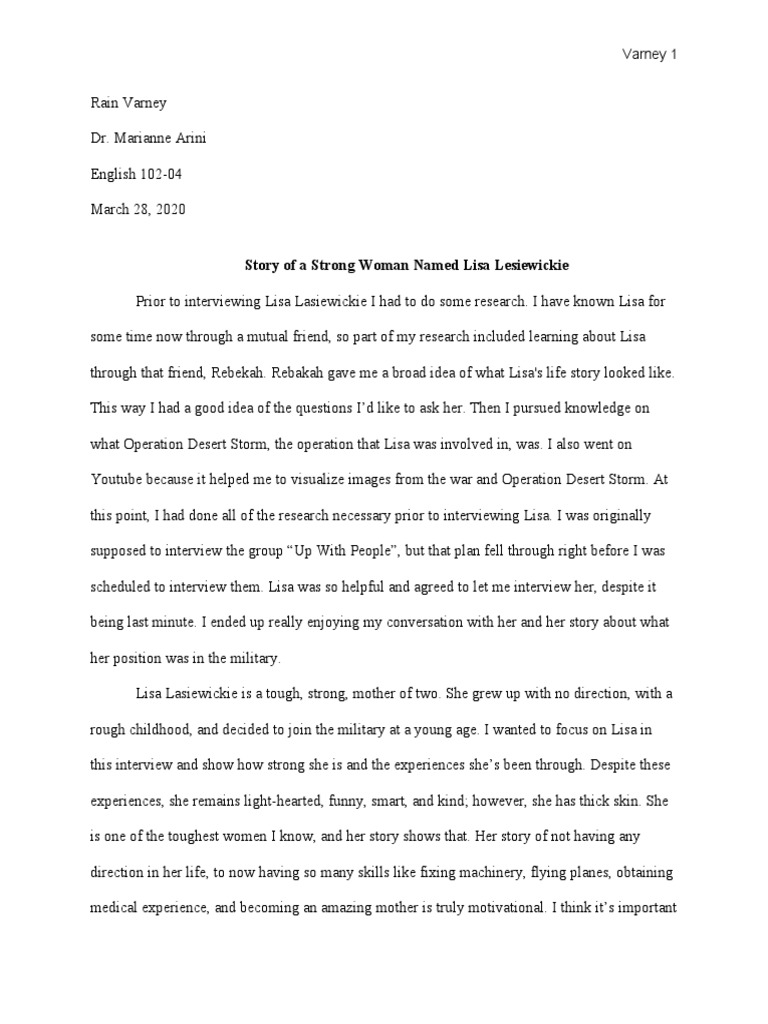 Varney 1

Rain Varney

Dr. Marianne Arini

English 102-04

March 28, 2020

Story of a Strong Woman Named Lisa Lesiewickie

Prior to interviewing Lisa Lasiewickie I had to do some research. I have known Lisa for some time now through a mutual friend, so part of my research included learning about Lisa through that friend, Rebekah. Rebakah gave me a broad idea of what Lisa's life story looked like. This way I had a good idea of the questions I'd like to ask her. Then I pursued knowledge on what Operation Desert Storm, the operation that Lisa was involved in, was. I also went on Youtube because it helped me to visualize images from the war and Operation Desert Storm. At this point, I had done all of the research necessary prior to interviewing Lisa. I was originally supposed to interview the group "Up With People", but that plan fell through right before I was scheduled to interview them. Lisa was so helpful and agreed to let me interview her, despite it being last minute. I ended up really enjoying my conversation with her and her story about what her position was in the military.

Lisa Lasiewickie is a tough, strong, mother of two. She grew up with no direction, with a rough childhood, and decided to join the military at a young age. I wanted to focus on Lisa in this interview and show how strong she is and the experiences she's been through. Despite these experiences, she remains light-hearted, funny, smart, and kind; however, she has thick skin. She is one of the toughest women I know, and her story shows that. Her story of not having any direction in her life, to now having so many skills like fixing machinery, flying planes, obtaining medical experience, and becoming an amazing mother is truly motivational. I think it's important